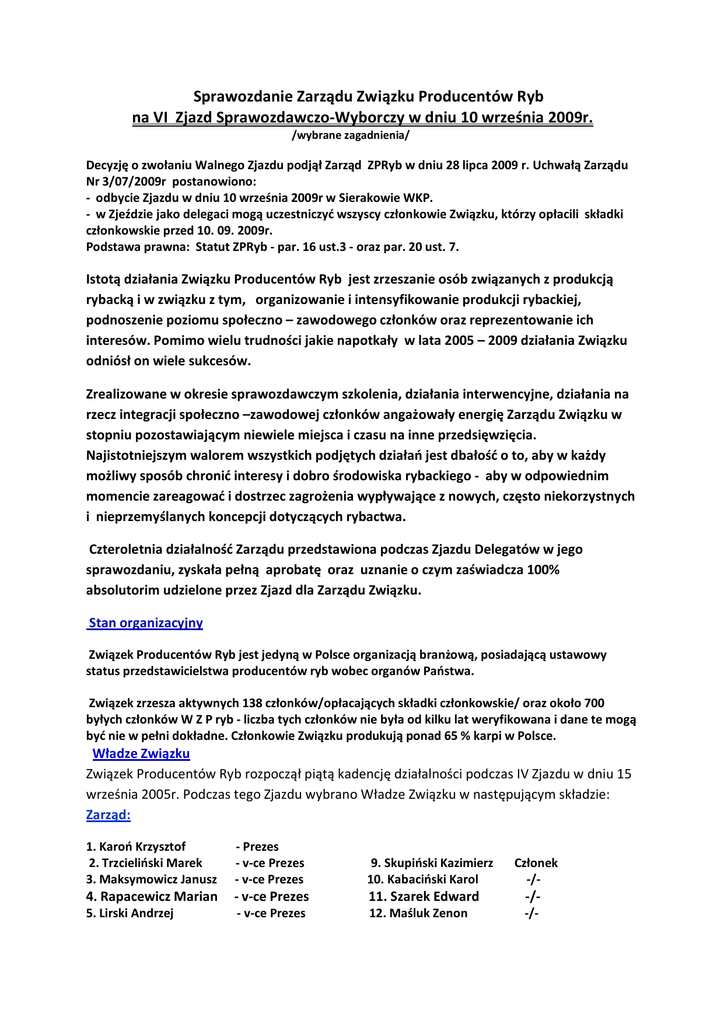 Sprawozdanie Zarządu Związku Producentów Ryb
na VI Zjazd Sprawozdawczo-Wyborczy w dniu 10 września 2009r.
/wybrane zagadnienia/

Decyzję o zwołaniu Walnego Zjazdu podjął Zarząd ZPRyb w dniu 28 lipca 2009 r. Uchwałą Zarządu Nr 3/07/2009r postanowiono:
- odbycie Zjazdu w dniu 10 września 2009r w Sierakowie WKP.
- w Zjeździe jako delegaci mogą uczestniczyć wszyscy członkowie Związku, którzy opłacili składki członkowskie przed 10. 09. 2009r.
Podstawa prawna: Statut ZPRyb - par. 16 ust.3 - oraz par. 20 ust. 7.

Istotą działania Związku Producentów Ryb jest zrzeszanie osób związanych z produkcją rybacką i w związku z tym, organizowanie i intensyfikowanie produkcji rybackiej, podnoszenie poziomu społeczno – zawodowego członków oraz reprezentowanie ich interesów. Pomimo wielu trudności jakie napotkały w lata 2005 – 2009 działania Związku odniósł on wiele sukcesów.

Zrealizowane w okresie sprawozdawczym szkolenia, działania interwencyjne, działania na rzecz integracji społeczno –zawodowej członków angażowały energię Zarządu Związku w stopniu pozostawiającym niewiele miejsca i czasu na inne przedsięwzięcia. Najistotniejszym walorem wszystkich podjętych działań jest dbałość o to, aby w każdy możliwy sposób chronić interesy i dobro środowiska rybackiego - aby w odpowiednim momencie zareagować i dostrzec zagrożenia wypływające z nowych, często niekorzystnych i nieprzemyślanych koncepcji dotyczących rybactwa.

Czteroletnia działalność Zarządu przedstawiona podczas Zjazdu Delegatów w jego sprawozdaniu, zyskała pełną aprobatę oraz uznanie o czym zaświadcza 100% absolutorim udzielone przez Zjazd dla Zarządu Związku.

Stan organizacyjny

Związek Producentów Ryb jest jedyną w Polsce organizacją branżową, posiadającą ustawowy status przedstawicielstwa producentów ryb wobec organów Państwa.

Związek zrzesza aktywnych 138 członków/opłacających składki członkowskie/ oraz około 700 byłych członków W Z P ryb - liczba tych członków nie była od kilku lat weryfikowana i dane te mogą być nie w pełni dokładne. Członkowie Związku produkują ponad 65 % karpi w Polsce.
Władze Związku
Związek Producentów Ryb rozpoczął piątą kadencję działalności podczas IV Zjazdu w dniu 15 września 2005r. Podczas tego Zjazdu wybrano Władze Związku w następującym składzie:
Zarząd:

1. Karoń Krzysztof - Prezes
2. Trzcieliński Marek - v-ce Prezes
3. Maksymowicz Janusz - v-ce Prezes
4. Rapacewicz Marian - v-ce Prezes
5. Lirski Andrzej - v-ce Prezes

9. Skupiński Kazimierz Członek
10. Kabaciński Karol -/-
11. Szarek Edward -/-
12. Maśluk Zenon -/-